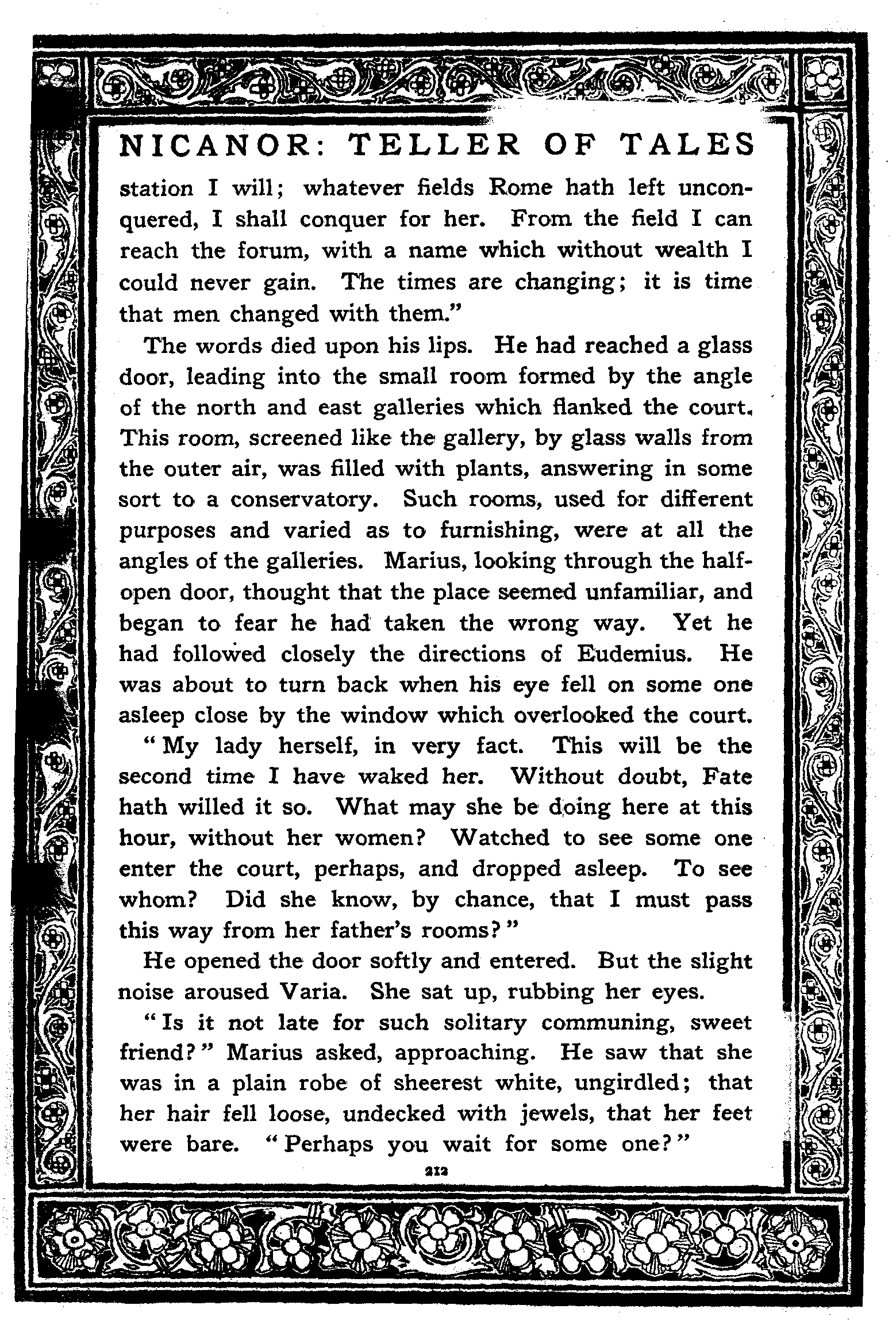 NICANOR: TELLER OF TALES

station I will; whatever fields Rome hath left unconquered, I shall conquer for her. From the field I can reach the forum, with a name which without wealth I could never gain. The times are changing; it is time that men changed with them."

The words died upon his lips. He had reached a glass door, leading into the small room formed by the angle of the north and east galleries which flanked the court. This room, screened like the gallery, by glass walls from the outer air, was filled with plants, answering in some sort to a conservatory. Such rooms, used for different purposes and varied as to furnishing, were at all the angles of the galleries. Marius, looking through the half-open door, thought that the place seemed unfamiliar, and began to fear he had taken the wrong way. Yet he had followed closely the directions of Eudemius. He was about to turn back when his eye fell on some one asleep close by the window which overlooked the court.

"My lady herself, in very fact. This will be the second time I have waked her. Without doubt, Fate hath willed it so. What may she be doing here at this hour, without her women? Watched to see some one enter the court, perhaps, and dropped asleep. To see whom? Did she know, by chance, that I must pass this way from her father's rooms?"

He opened the door softly and entered. But the slight noise aroused Varia. She sat up, rubbing her eyes.

"Is it not late for such solitary communing, sweet friend?" Marius asked, approaching. He saw that she was in a plain robe of sheerest white, ungirdled; that her hair fell loose, undecked with jewels, that her feet were bare. "Perhaps you wait for some one?"

212